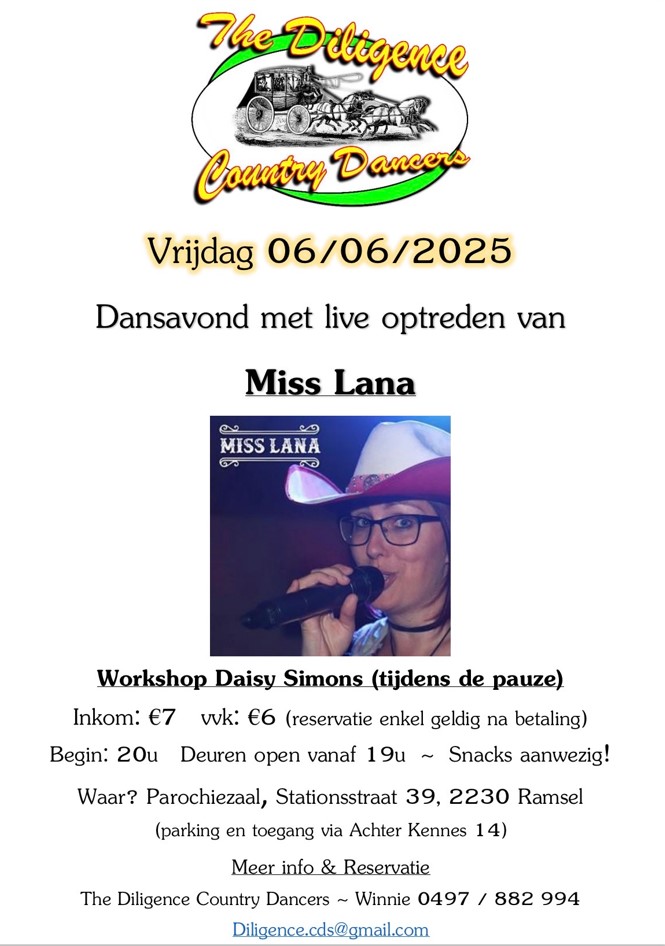 The Diligence
Country Dancers

Vrijdag 06/06/2025

Dansavond met live optreden van

Miss Lana

MISS LANA

Workshop Daisy Simons (tijdens de pauze)

Inkom: €7 vvk: €6 (reservatie enkel geldig na betaling)

Begin: 20u Deuren open vanaf 19u ~ Snacks aanwezig!

Waar? Parochiezaal, Stationsstraat 39, 2230 Ramsel

(parking en toegang via Achter Kennes 14)

Meer info & Reservatie

The Diligence Country Dancers ~ Winnie 0497 / 882 994

Diligence.cds@gmail.com